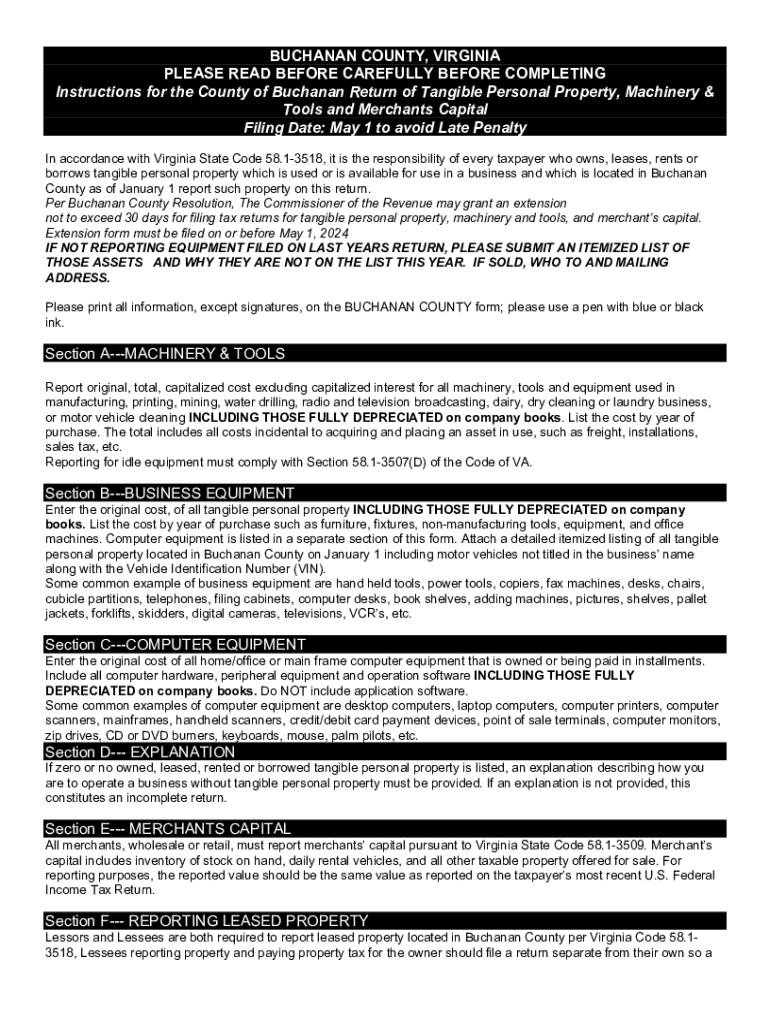 BUCHANAN COUNTY, VIRGINIA
PLEASE READ BEFORE CAREFULLY BEFORE COMPLETING
Instructions for the County of Buchanan Return of Tangible Personal Property, Machinery & Tools and Merchants Capital
Filing Date: May 1 to avoid Late Penalty

In accordance with Virginia State Code 58.1-3518, it is the responsibility of every taxpayer who owns, leases, rents or borrows tangible personal property which is used or is available for use in a business and which is located in Buchanan County as of January 1 report such property on this return.
Per Buchanan County Resolution, The Commissioner of the Revenue may grant an extension not to exceed 30 days for filing tax returns for tangible personal property, machinery and tools, and merchant's capital. Extension form must be filed on or before May 1, 2024
IF NOT REPORTING EQUIPMENT FILED ON LAST YEARS RETURN, PLEASE SUBMIT AN ITEMIZED LIST OF THOSE ASSETS AND WHY THEY ARE NOT ON THE LIST THIS YEAR. IF SOLD, WHO TO AND MAILING ADDRESS.

Please print all information, except signatures, on the BUCHANAN COUNTY form; please use a pen with blue or black ink.

Section A---MACHINERY & TOOLS

Report original, total, capitalized cost excluding capitalized interest for all machinery, tools and equipment used in manufacturing, printing, mining, water drilling, radio and television broadcasting, dairy, dry cleaning or laundry business, or motor vehicle cleaning INCLUDING THOSE FULLY DEPRECIATED on company books. List the cost by year of purchase. The total includes all costs incidental to acquiring and placing an asset in use, such as freight, installations, sales tax, etc.
Reporting for idle equipment must comply with Section 58.1-3507(D) of the Code of VA.

Section B---BUSINESS EQUIPMENT
Enter the original cost, of all tangible personal property INCLUDING THOSE FULLY DEPRECIATED on company books. List the cost by year of purchase such as furniture, fixtures, non-manufacturing tools, equipment, and office machines. Computer equipment is listed in a separate section of this form. Attach a detailed itemized listing of all tangible personal property located in Buchanan County on January 1 including motor vehicles not titled in the business' name along with the Vehicle Identification Number (VIN).
Some common example of business equipment are hand held tools, power tools, copiers, fax machines, desks, chairs, cubicle partitions, telephones, filing cabinets, computer desks, book shelves, adding machines, pictures, shelves, pallet jackets, forklifts, skidders, digital cameras, televisions, VCR's, etc.

Section C---COMPUTER EQUIPMENT
Enter the original cost of all home/office or main frame computer equipment that is owned or being paid in installments. Include all computer hardware, peripheral equipment and operation software INCLUDING THOSE FULLY DEPRECIATED on company books. Do NOT include application software.
Some common examples of computer equipment are desktop computers, laptop computers, computer printers, computer scanners, mainframes, handheld scanners, credit/debit card payment devices, point of sale terminals, computer monitors, zip drives, CD or DVD burners, keyboards, mouse, palm pilots, etc.

Section D--- EXPLANATION
If zero or no owned, leased, rented or borrowed tangible personal property is listed, an explanation describing how you are to operate a business without tangible personal property must be provided. If an explanation is not provided, this constitutes an incomplete return.

Section E--- MERCHANTS CAPITAL
All merchants, wholesale or retail, must report merchants' capital pursuant to Virginia State Code 58.1-3509. Merchant's capital includes inventory of stock on hand, daily rental vehicles, and all other taxable property offered for sale. For reporting purposes, the reported value should be the same value as reported on the taxpayer's most recent U.S. Federal Income Tax Return.

Section F--- REPORTING LEASED PROPERTY
Lessors and Lessees are both required to report leased property located in Buchanan County per Virginia Code 58.1-3518, Lessees reporting property and paying property tax for the owner should file a return separate from their own so a